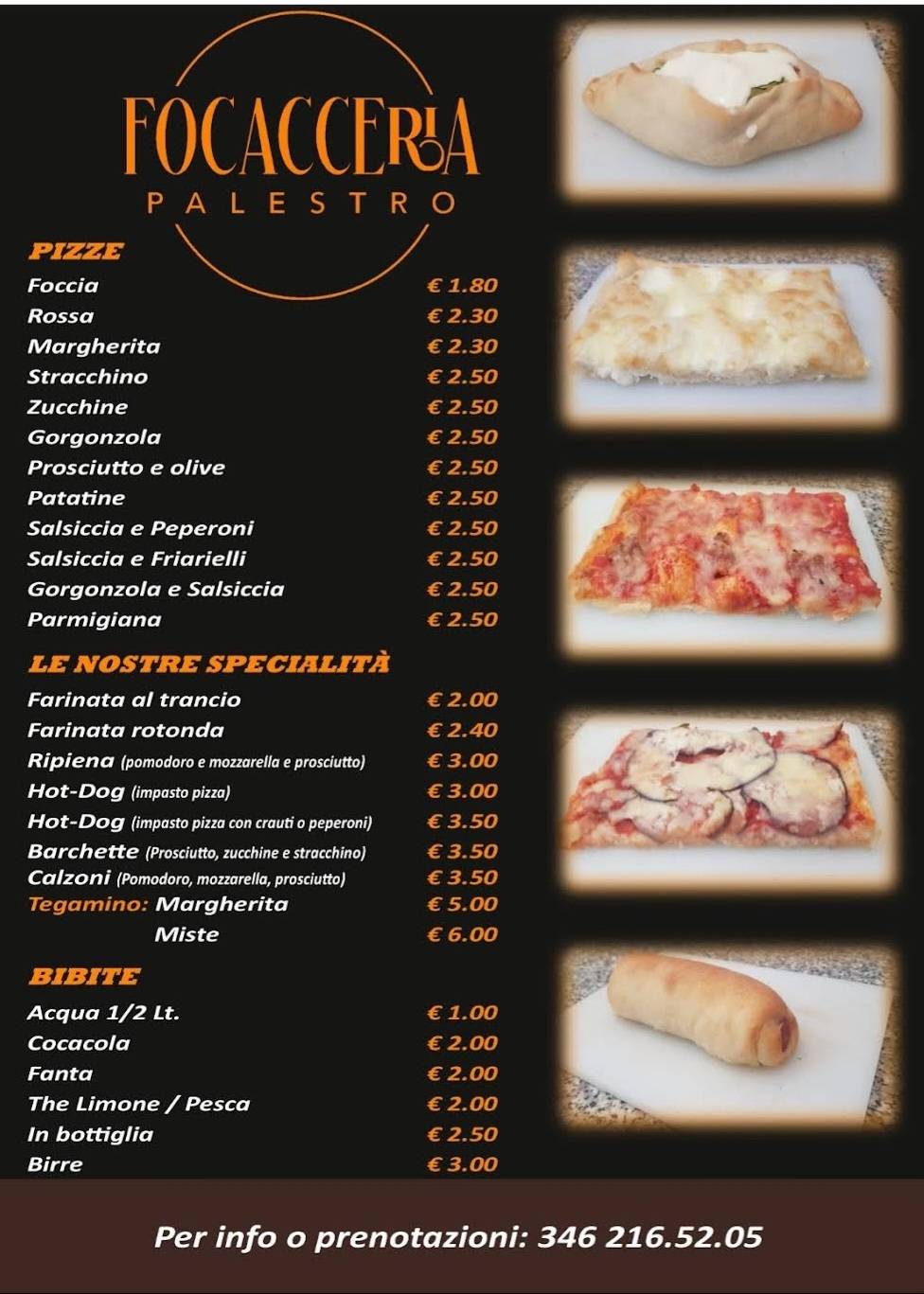 FOCACCERIA
PALESTRO

PIZZE

| | |
|---|---|
| Foccia | € 1.80 |
| Rossa | € 2.30 |
| Margherita | € 2.30 |
| Stracchino | € 2.50 |
| Zucchine | € 2.50 |
| Gorgonzola | € 2.50 |
| Prosciutto e olive | € 2.50 |
| Patatine | € 2.50 |
| Salsiccia e Peperoni | € 2.50 |
| Salsiccia e Friarielli | € 2.50 |
| Gorgonzola e Salsiccia | € 2.50 |
| Parmigiana | € 2.50 |

LE NOSTRE SPECIALITÀ

| | |
|---|---|
| Farinata al trancio | € 2.00 |
| Farinata rotonda | € 2.40 |
| Ripiena (pomodoro e mozzarella e prosciutto) | € 3.00 |
| Hot-Dog (impasto pizza) | € 3.00 |
| Hot-Dog (impasto pizza con crauti o peperoni) | € 3.50 |
| Barchette (Prosciutto, zucchine e stracchino) | € 3.50 |
| Calzoni (Pomodoro, mozzarella, prosciutto) | € 3.50 |
| Tegamino: Margherita | € 5.00 |
| Miste | € 6.00 |

BIBITE

| | |
|---|---|
| Acqua 1/2 Lt. | € 1.00 |
| Cocacola | € 2.00 |
| Fanta | € 2.00 |
| The Limone / Pesca | € 2.00 |
| In bottiglia | € 2.50 |
| Birre | € 3.00 |

Per info o prenotazioni: 346 216.52.05